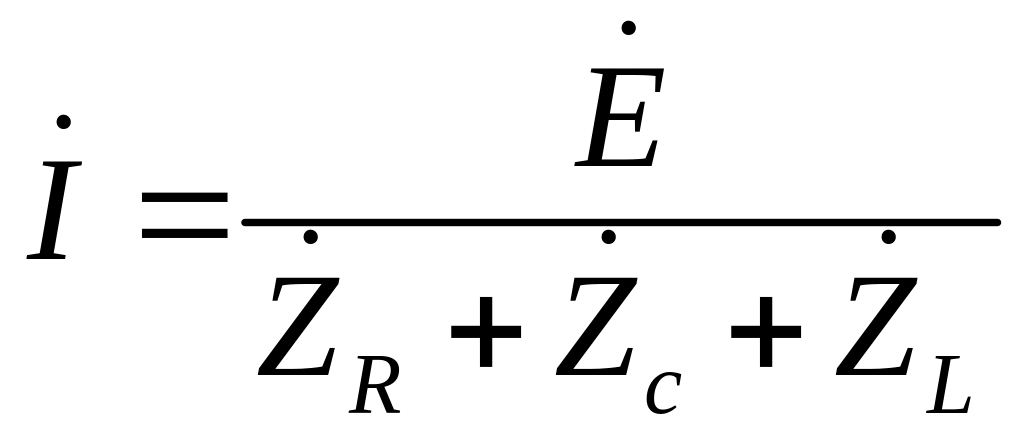 $\dot{I} = \frac{\dot{E}}{\dot{Z}_R + \dot{Z}_c + \dot{Z}_L}$